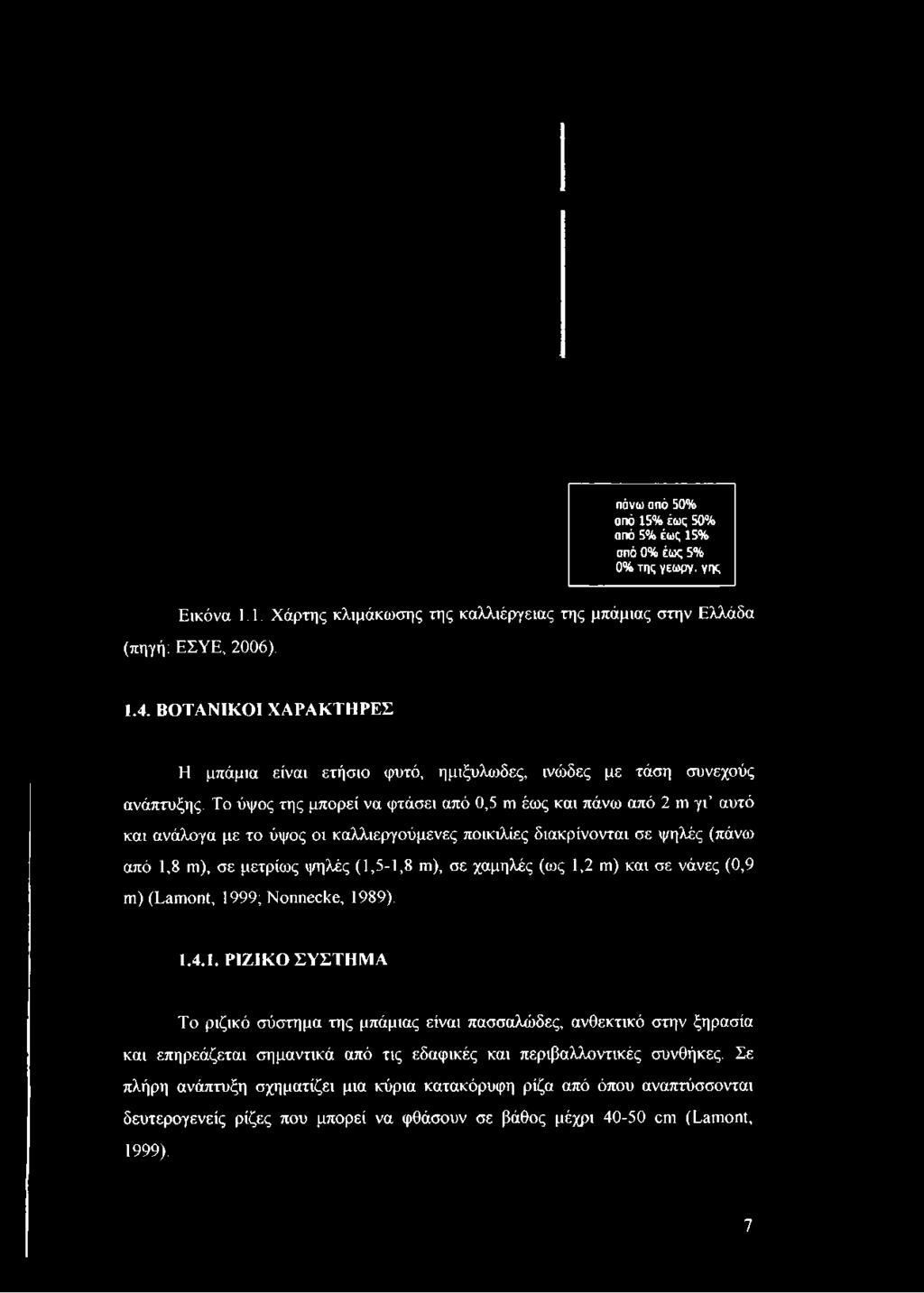 πάνω από 50%
από 15% έως 50%
από 5% έως 15%
από 0% έως 5%
0% της γεωργ. γης

Εικόνα 1.1. Χάρτης κλιμάκωσης της καλλιέργειας της μπάμιας στην Ελλάδα (πηγή: ΕΣΥΕ, 2006).

1.4. ΒΟΤΑΝΙΚΟΙ ΧΑΡΑΚΤΗΡΕΣ

Η μπάμια είναι ετήσιο φυτό, ημιξυλώδες, ινώδες με τάση συνεχούς ανάπτυξης. Το ύψος της μπορεί να φτάσει από 0,5 m έως και πάνω από 2 m γι' αυτό και ανάλογα με το ύψος οι καλλιεργούμενες ποικιλίες διακρίνονται σε ψηλές (πάνω από 1,8 m), σε μετρίως ψηλές (1,5-1,8 m), σε χαμηλές (ως 1,2 m) και σε νάνες (0,9 m) (Lamont, 1999; Nonnecke, 1989).

1.4.1. ΡΙΖΙΚΟ ΣΥΣΤΗΜΑ

Το ριζικό σύστημα της μπάμιας είναι πασσαλώδες, ανθεκτικό στην ξηρασία και επηρεάζεται σημαντικά από τις εδαφικές και περιβαλλοντικές συνθήκες. Σε πλήρη ανάπτυξη σχηματίζει μια κύρια κατακόρυφη ρίζα από όπου αναπτύσσονται δευτερογενείς ρίζες που μπορεί να φθάσουν σε βάθος μέχρι 40-50 cm (Lamont, 1999).

7